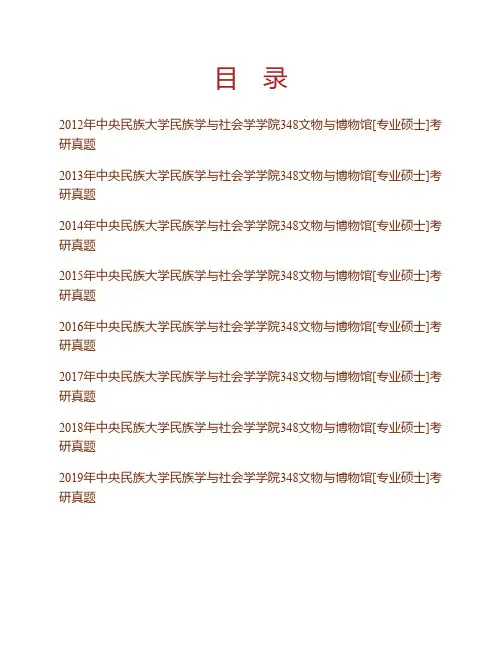 目 录

2012年中央民族大学民族学与社会学学院348文物与博物馆[专业硕士]考研真题

2013年中央民族大学民族学与社会学学院348文物与博物馆[专业硕士]考研真题

2014年中央民族大学民族学与社会学学院348文物与博物馆[专业硕士]考研真题

2015年中央民族大学民族学与社会学学院348文物与博物馆[专业硕士]考研真题

2016年中央民族大学民族学与社会学学院348文物与博物馆[专业硕士]考研真题

2017年中央民族大学民族学与社会学学院348文物与博物馆[专业硕士]考研真题

2018年中央民族大学民族学与社会学学院348文物与博物馆[专业硕士]考研真题

2019年中央民族大学民族学与社会学学院348文物与博物馆[专业硕士]考研真题